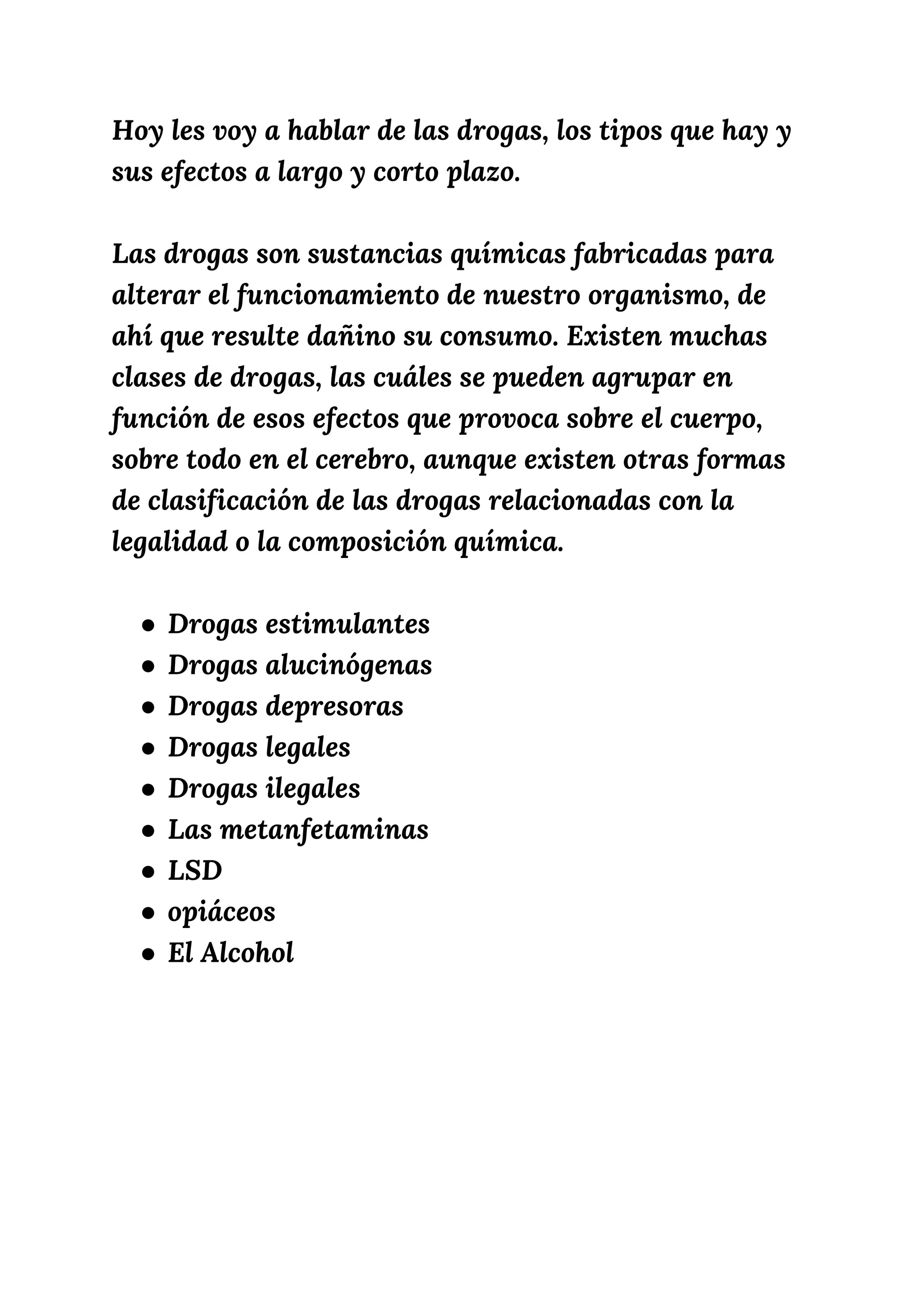 Hoy les voy a hablar de las drogas, los tipos que hay y sus efectos a largo y corto plazo.

Las drogas son sustancias químicas fabricadas para alterar el funcionamiento de nuestro organismo, de ahí que resulte dañino su consumo. Existen muchas clases de drogas, las cuáles se pueden agrupar en función de esos efectos que provoca sobre el cuerpo, sobre todo en el cerebro, aunque existen otras formas de clasificación de las drogas relacionadas con la legalidad o la composición química.

- Drogas estimulantes
- Drogas alucinógenas
- Drogas depresoras
- Drogas legales
- Drogas ilegales
- Las metanfetaminas
- LSD
- opiáceos
- El Alcohol